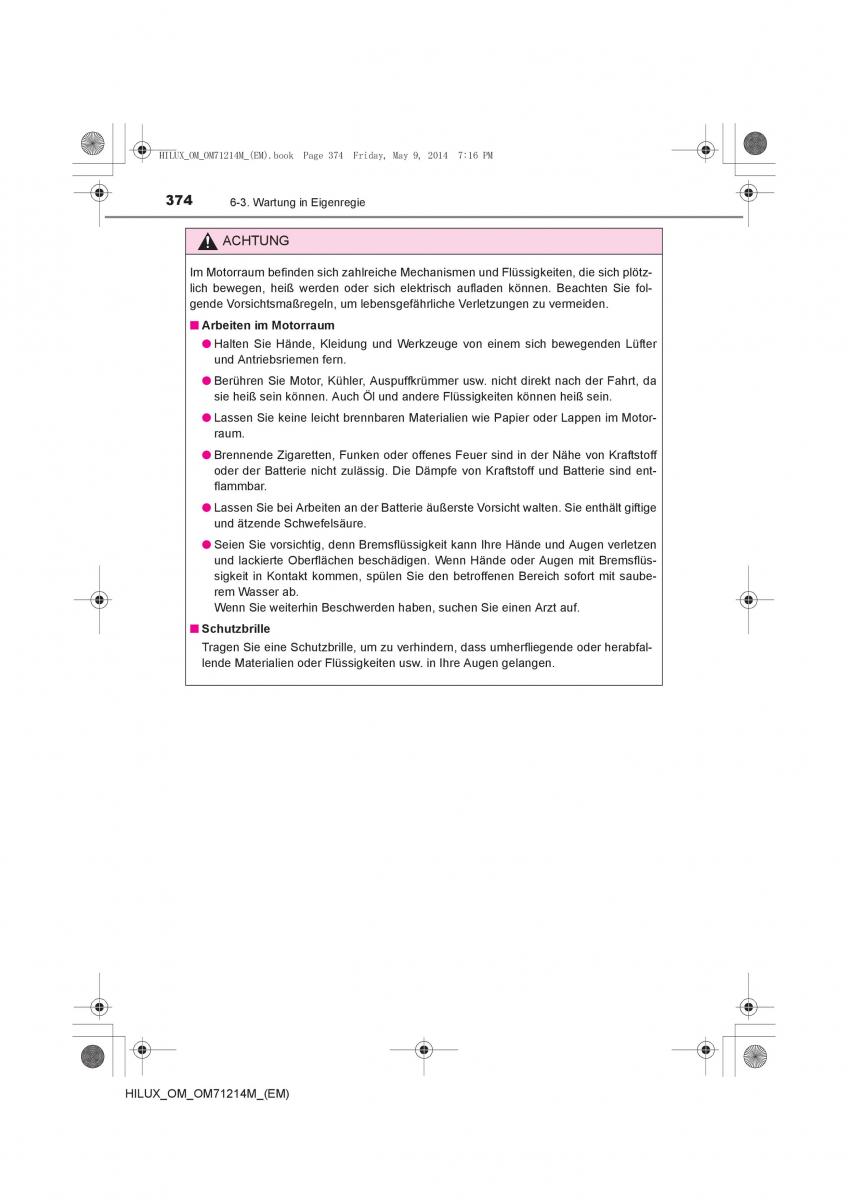 HILUX_OM_OM71214M_(EM).book Page 374 Friday, May 9, 2014 7:16 PM

374 6-3. Wartung in Eigenregie

ACHTUNG

Im Motorraum befinden sich zahlreiche Mechanismen und Flüssigkeiten, die sich plötzlich bewegen, heiß werden oder sich elektrisch aufladen können. Beachten Sie folgende Vorsichtsmaßregeln, um lebensgefährliche Verletzungen zu vermeiden.

■ Arbeiten im Motorraum

● Halten Sie Hände, Kleidung und Werkzeuge von einem sich bewegenden Lüfter und Antriebsriemen fern.

● Berühren Sie Motor, Kühler, Auspuffkrümmer usw. nicht direkt nach der Fahrt, da sie heiß sein können. Auch Öl und andere Flüssigkeiten können heiß sein.

● Lassen Sie keine leicht brennbaren Materialien wie Papier oder Lappen im Motorraum.

● Brennende Zigaretten, Funken oder offenes Feuer sind in der Nähe von Kraftstoff oder der Batterie nicht zulässig. Die Dämpfe von Kraftstoff und Batterie sind entflammbar.

● Lassen Sie bei Arbeiten an der Batterie äußerste Vorsicht walten. Sie enthält giftige und ätzende Schwefelsäure.

● Seien Sie vorsichtig, denn Bremsflüssigkeit kann Ihre Hände und Augen verletzen und lackierte Oberflächen beschädigen. Wenn Hände oder Augen mit Bremsflüssigkeit in Kontakt kommen, spülen Sie den betroffenen Bereich sofort mit sauberem Wasser ab.
Wenn Sie weiterhin Beschwerden haben, suchen Sie einen Arzt auf.

■ Schutzbrille

Tragen Sie eine Schutzbrille, um zu verhindern, dass umherfliegende oder herabfallende Materialien oder Flüssigkeiten usw. in Ihre Augen gelangen.

HILUX_OM_OM71214M_(EM)